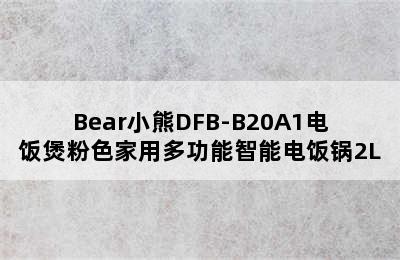 Bear小熊DFB-B20A1电饭煲粉色家用多功能智能电饭锅2L